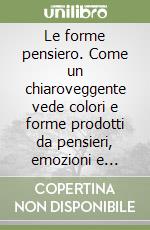 unilibro

Le forme pensiero. Come un chiaroveggente vede colori e forme prodotti da pensieri, emozioni e...

COPERTINA NON DISPONIBILE